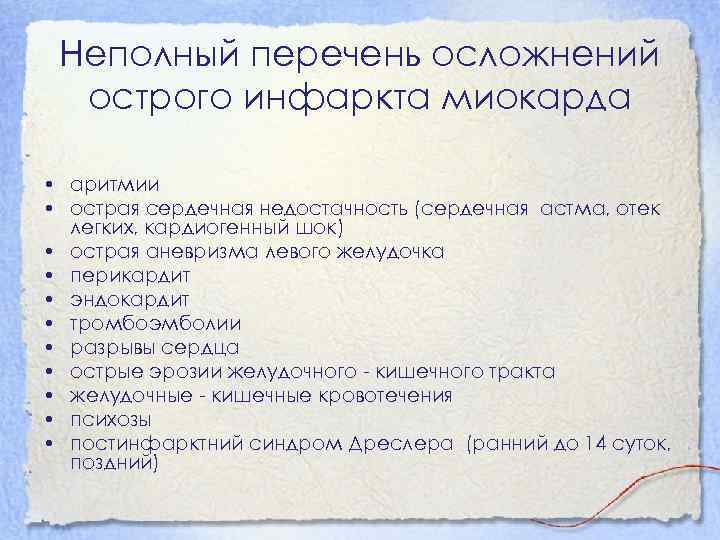 Неполный перечень осложнений острого инфаркта миокарда

• аритмии
• острая сердечная недостачность (сердечная астма, отек легких, кардиогенный шок)
• острая аневризма левого желудочка
• перикардит
• эндокардит
• тромбоэмболии
• разрывы сердца
• острые эрозии желудочного - кишечного тракта
• желудочные - кишечные кровотечения
• психозы
• постинфарктний синдром Дреслера (ранний до 14 суток, поздний)